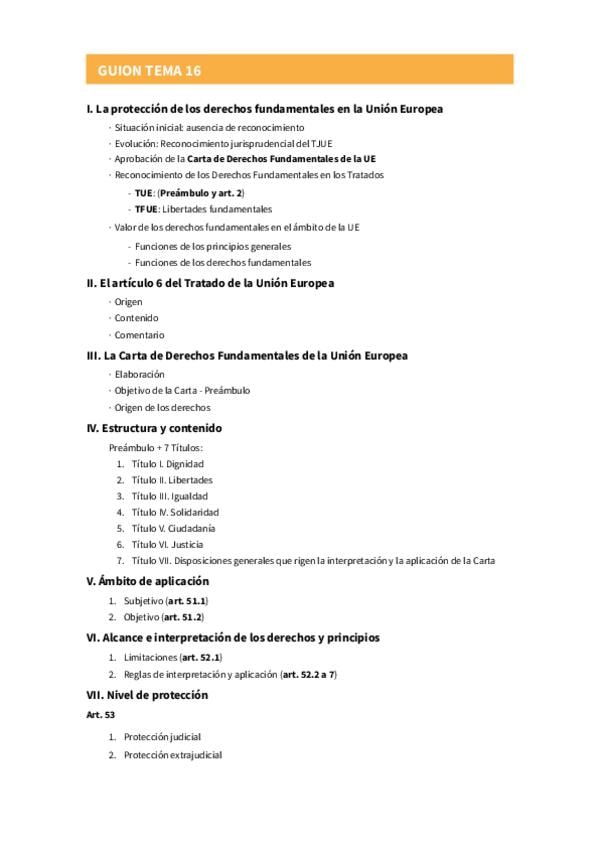 GUION TEMA 16

I. La protección de los derechos fundamentales en la Unión Europea

· Situación inicial: ausencia de reconocimiento
· Evolución: Reconocimiento jurisprudencial del TJUE
· Aprobación de la Carta de Derechos Fundamentales de la UE
· Reconocimiento de los Derechos Fundamentales en los Tratados
- TUE: (Preámbulo y art. 2)
- TFUE: Libertades fundamentales
· Valor de los derechos fundamentales en el ámbito de la UE
- Funciones de los principios generales
- Funciones de los derechos fundamentales

II. El artículo 6 del Tratado de la Unión Europea

· Origen
· Contenido
· Comentario

III. La Carta de Derechos Fundamentales de la Unión Europea

· Elaboración
· Objetivo de la Carta - Preámbulo
· Origen de los derechos

IV. Estructura y contenido

Preámbulo + 7 Títulos:
1. Título I. Dignidad
2. Título II. Libertades
3. Título III. Igualdad
4. Título IV. Solidaridad
5. Título V. Ciudadanía
6. Título VI. Justicia
7. Título VII. Disposiciones generales que rigen la interpretación y la aplicación de la Carta

V. Ámbito de aplicación

1. Subjetivo (art. 51.1)
2. Objetivo (art. 51.2)

VI. Alcance e interpretación de los derechos y principios

1. Limitaciones (art. 52.1)
2. Reglas de interpretación y aplicación (art. 52.2 a 7)

VII. Nivel de protección

Art. 53

1. Protección judicial
2. Protección extrajudicial